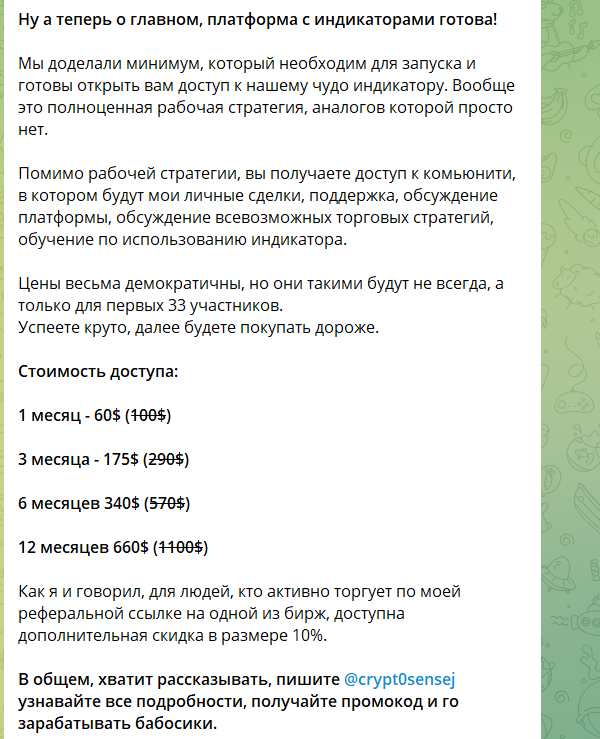 Ну а теперь о главном, платформа с индикаторами готова!

Мы доделали минимум, который необходим для запуска и готовы открыть вам доступ к нашему чудо индикатору. Вообще это полноценная рабочая стратегия, аналогов которой просто нет.

Помимо рабочей стратегии, вы получаете доступ к комьюнити, в котором будут мои личные сделки, поддержка, обсуждение платформы, обсуждение всевозможных торговых стратегий, обучение по использованию индикатора.

Цены весьма демократичны, но они такими будут не всегда, а только для первых 33 участников.
Успеете круто, далее будете покупать дороже.

Стоимость доступа:

1 месяц - 60$ (100$)

3 месяца - 175$ (290$)

6 месяцев 340$ (570$)

12 месяцев 660$ (1100$)

Как я и говорил, для людей, кто активно торгует по моей реферальной ссылке на одной из бирж, доступна дополнительная скидка в размере 10%.

В общем, хватит рассказывать, пишите @crypt0sensej узнавайте все подробности, получайте промокод и го зарабатывать бабосики.